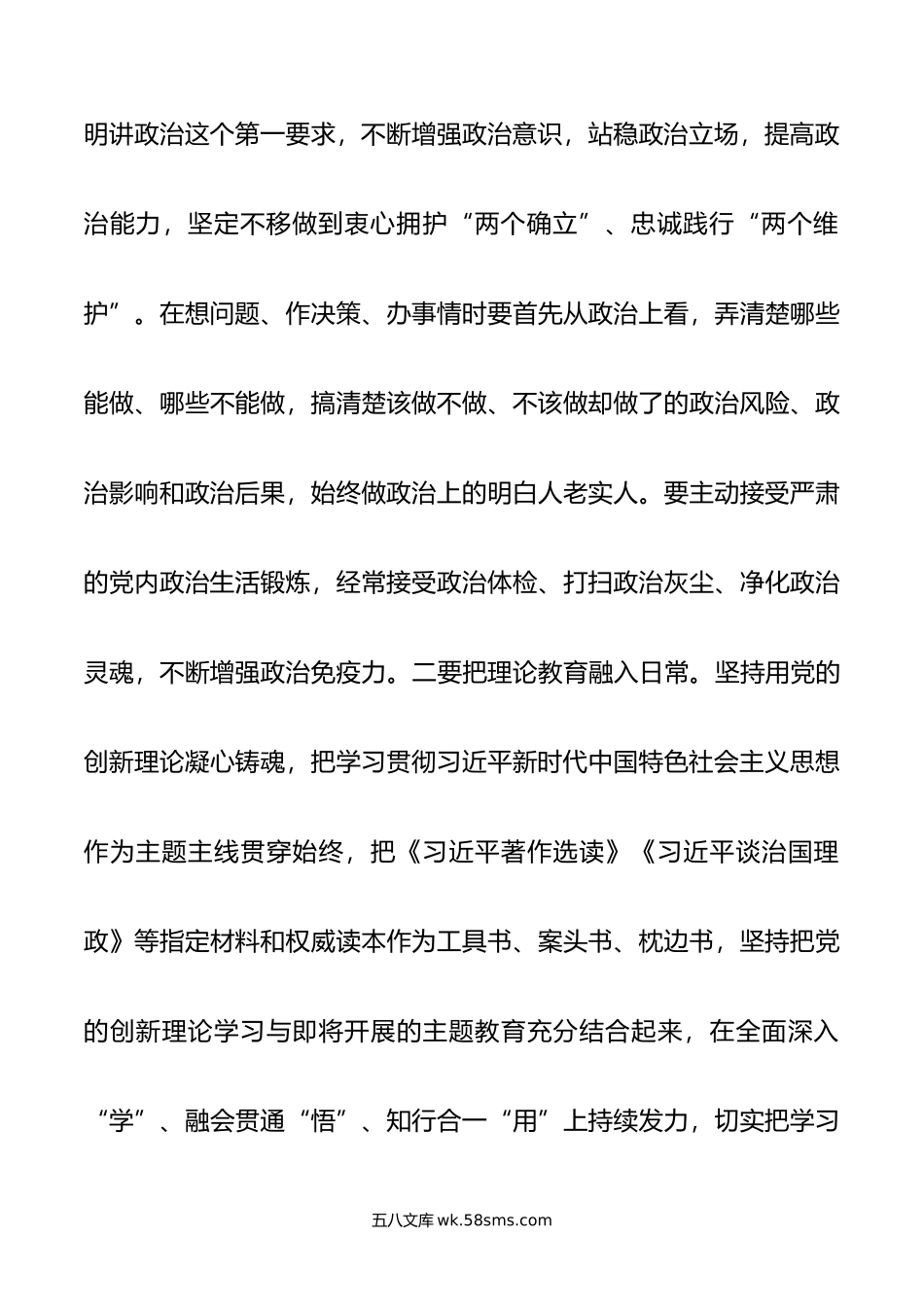 明讲政治这个第一要求，不断增强政治意识，站稳政治立场，提高政治能力，坚定不移做到衷心拥护“两个确立”、忠诚践行“两个维护”。在想问题、作决策、办事情时要首先从政治上看，弄清楚哪些能做、哪些不能做，搞清楚该做不做、不该做却做了的政治风险、政治影响和政治后果，始终做政治上的明白人老实人。要主动接受严肃的党内政治生活锻炼，经常接受政治体检、打扫政治灰尘、净化政治灵魂，不断增强政治免疫力。二要把理论教育融入日常。坚持用党的创新理论凝心铸魂，把学习贯彻习近平新时代中国特色社会主义思想作为主题主线贯穿始终，把《习近平著作选读》《习近平谈治国理政》等指定材料和权威读本作为工具书、案头书、枕边书，坚持把党的创新理论学习与即将开展的主题教育充分结合起来，在全面深入“学”、融会贯通“悟”、知行合一“用”上持续发力，切实把学习

五八文库 wk.58sms.com